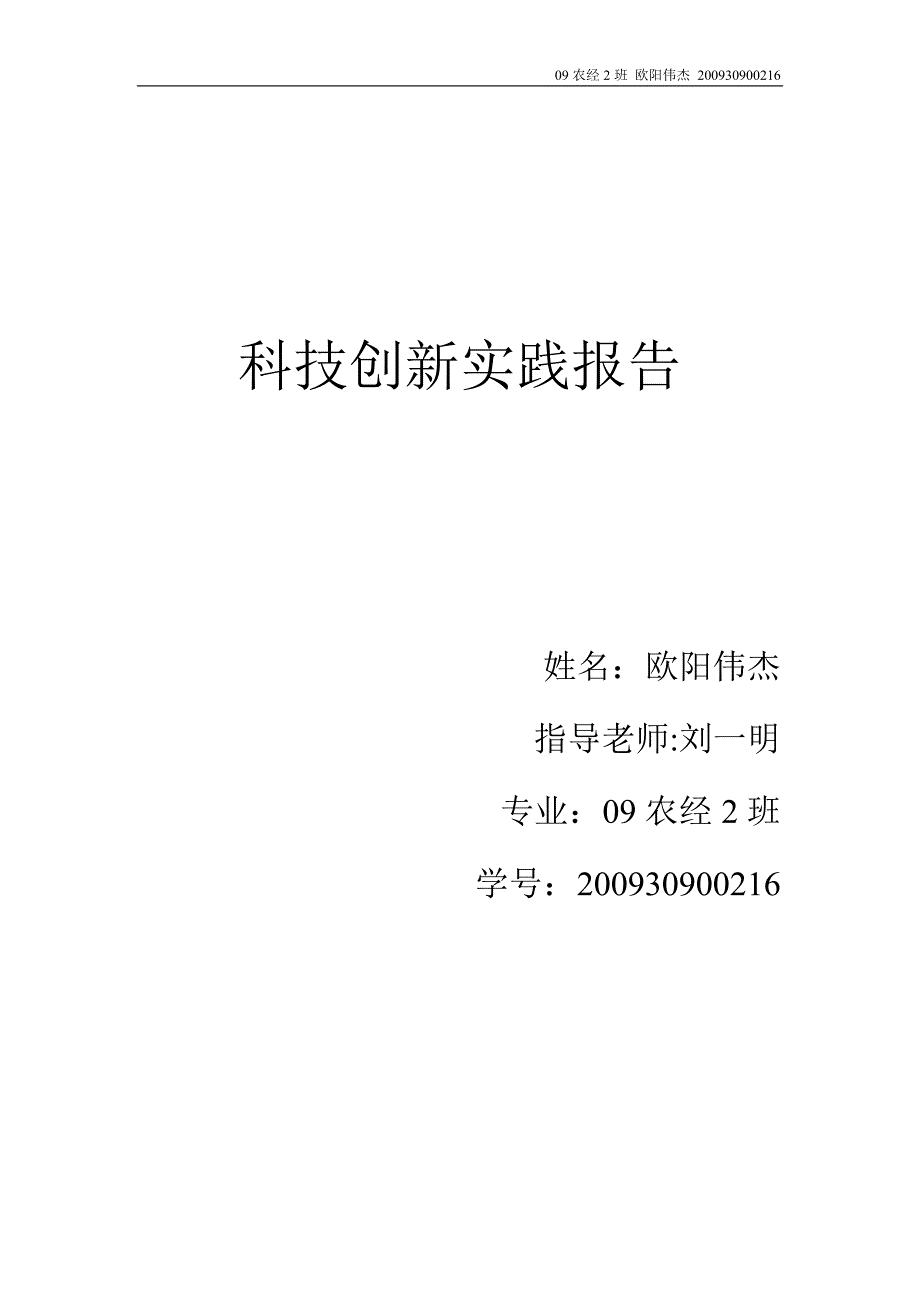 09 农经 2 班 欧阳伟杰 200930900216

科技创新实践报告

姓名：欧阳伟杰

指导老师:刘一明

专业：09 农经 2 班

学号：200930900216